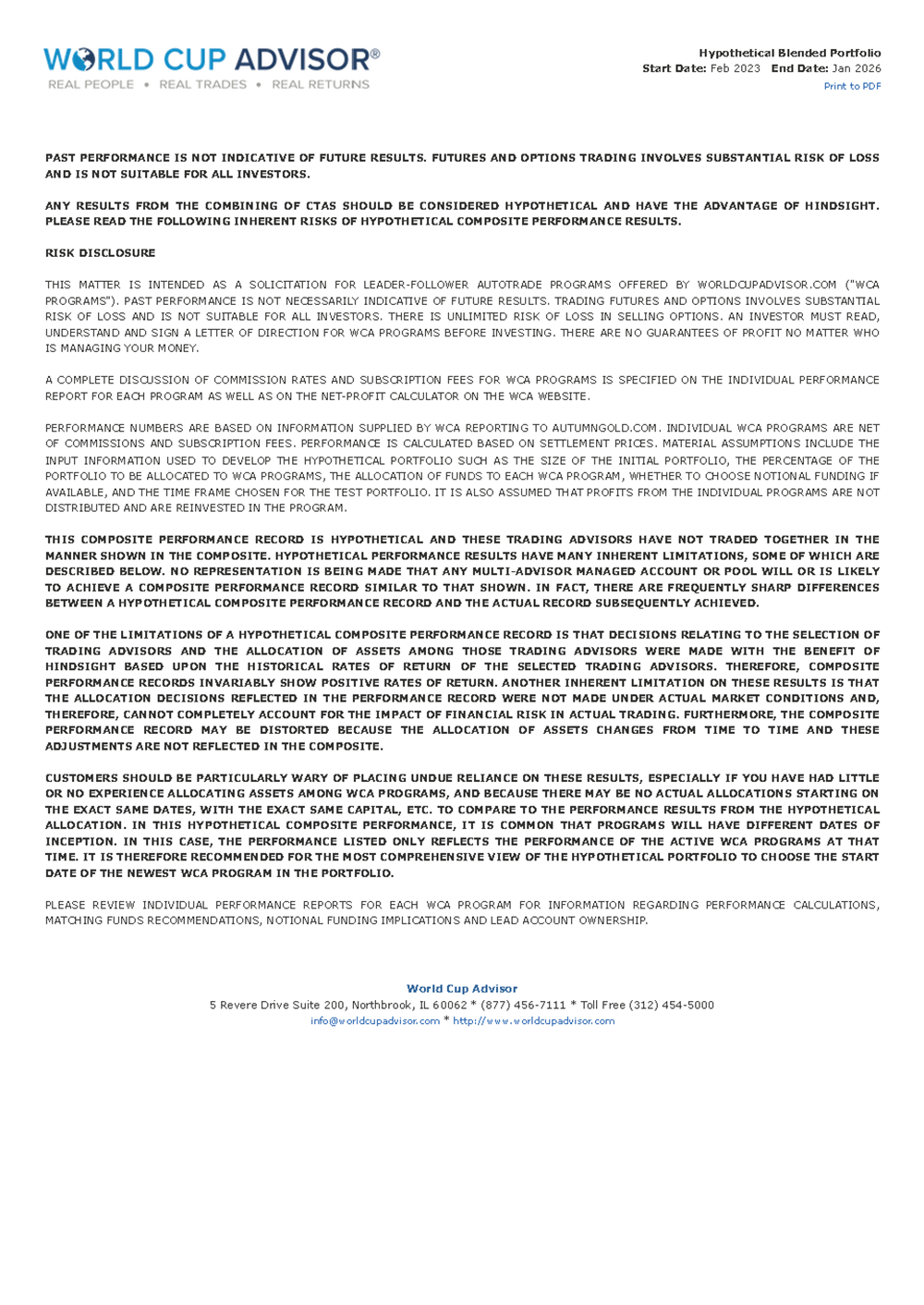 WORLD CUP ADVISOR®
REAL PEOPLE • REAL TRADES • REAL RETURNS

Hypothetical Blended Portfolio
Start Date: Feb 2023 End Date: Jan 2026
Print to PDF

PAST PERFORMANCE IS NOT INDICATIVE OF FUTURE RESULTS. FUTURES AND OPTIONS TRADING INVOLVES SUBSTANTIAL RISK OF LOSS AND IS NOT SUITABLE FOR ALL INVESTORS.

ANY RESULTS FROM THE COMBINING OF CTAS SHOULD BE CONSIDERED HYPOTHETICAL AND HAVE THE ADVANTAGE OF HINDSIGHT. PLEASE READ THE FOLLOWING INHERENT RISKS OF HYPOTHETICAL COMPOSITE PERFORMANCE RESULTS.

RISK DISCLOSURE

THIS MATTER IS INTENDED AS A SOLICITATION FOR LEADER-FOLLOWER AUTOTRADE PROGRAMS OFFERED BY WORLDCUPADVISOR.COM ("WCA PROGRAMS"). PAST PERFORMANCE IS NOT NECESSARILY INDICATIVE OF FUTURE RESULTS. TRADING FUTURES AND OPTIONS INVOLVES SUBSTANTIAL RISK OF LOSS AND IS NOT SUITABLE FOR ALL INVESTORS. THERE IS UNLIMITED RISK OF LOSS IN SELLING OPTIONS. AN INVESTOR MUST READ, UNDERSTAND AND SIGN A LETTER OF DIRECTION FOR WCA PROGRAMS BEFORE INVESTING. THERE ARE NO GUARANTEES OF PROFIT NO MATTER WHO IS MANAGING YOUR MONEY.

A COMPLETE DISCUSSION OF COMMISSION RATES AND SUBSCRIPTION FEES FOR WCA PROGRAMS IS SPECIFIED ON THE INDIVIDUAL PERFORMANCE REPORT FOR EACH PROGRAM AS WELL AS ON THE NET-PROFIT CALCULATOR ON THE WCA WEBSITE.

PERFORMANCE NUMBERS ARE BASED ON INFORMATION SUPPLIED BY WCA REPORTING TO AUTUMNGOLD.COM. INDIVIDUAL WCA PROGRAMS ARE NET OF COMMISSIONS AND SUBSCRIPTION FEES. PERFORMANCE IS CALCULATED BASED ON SETTLEMENT PRICES. MATERIAL ASSUMPTIONS INCLUDE THE INPUT INFORMATION USED TO DEVELOP THE HYPOTHETICAL PORTFOLIO SUCH AS THE SIZE OF THE INITIAL PORTFOLIO, THE PERCENTAGE OF THE PORTFOLIO TO BE ALLOCATED TO WCA PROGRAMS, THE ALLOCATION OF FUNDS TO EACH WCA PROGRAM, WHETHER TO CHOOSE NOTIONAL FUNDING IF AVAILABLE, AND THE TIME FRAME CHOSEN FOR THE TEST PORTFOLIO. IT IS ALSO ASSUMED THAT PROFITS FROM THE INDIVIDUAL PROGRAMS ARE NOT DISTRIBUTED AND ARE REINVESTED IN THE PROGRAM.

THIS COMPOSITE PERFORMANCE RECORD IS HYPOTHETICAL AND THESE TRADING ADVISORS HAVE NOT TRADED TOGETHER IN THE MANNER SHOWN IN THE COMPOSITE. HYPOTHETICAL PERFORMANCE RESULTS HAVE MANY INHERENT LIMITATIONS, SOME OF WHICH ARE DESCRIBED BELOW. NO REPRESENTATION IS BEING MADE THAT ANY MULTI-ADVISOR MANAGED ACCOUNT OR POOL WILL OR IS LIKELY TO ACHIEVE A COMPOSITE PERFORMANCE RECORD SIMILAR TO THAT SHOWN. IN FACT, THERE ARE FREQUENTLY SHARP DIFFERENCES BETWEEN A HYPOTHETICAL COMPOSITE PERFORMANCE RECORD AND THE ACTUAL RECORD SUBSEQUENTLY ACHIEVED.

ONE OF THE LIMITATIONS OF A HYPOTHETICAL COMPOSITE PERFORMANCE RECORD IS THAT DECISIONS RELATING TO THE SELECTION OF TRADING ADVISORS AND THE ALLOCATION OF ASSETS AMONG THOSE TRADING ADVISORS WERE MADE WITH THE BENEFIT OF HINDSIGHT BASED UPON THE HISTORICAL RATES OF RETURN OF THE SELECTED TRADING ADVISORS. THEREFORE, COMPOSITE PERFORMANCE RECORDS INVARIABLY SHOW POSITIVE RATES OF RETURN. ANOTHER INHERENT LIMITATION ON THESE RESULTS IS THAT THE ALLOCATION DECISIONS REFLECTED IN THE PERFORMANCE RECORD WERE NOT MADE UNDER ACTUAL MARKET CONDITIONS AND, THEREFORE, CANNOT COMPLETELY ACCOUNT FOR THE IMPACT OF FINANCIAL RISK IN ACTUAL TRADING. FURTHERMORE, THE COMPOSITE PERFORMANCE RECORD MAY BE DISTORTED BECAUSE THE ALLOCATION OF ASSETS CHANGES FROM TIME TO TIME AND THESE ADJUSTMENTS ARE NOT REFLECTED IN THE COMPOSITE.

CUSTOMERS SHOULD BE PARTICULARLY WARY OF PLACING UNDUE RELIANCE ON THESE RESULTS, ESPECIALLY IF YOU HAVE HAD LITTLE OR NO EXPERIENCE ALLOCATING ASSETS AMONG WCA PROGRAMS, AND BECAUSE THERE MAY BE NO ACTUAL ALLOCATIONS STARTING ON THE EXACT SAME DATES, WITH THE EXACT SAME CAPITAL, ETC. TO COMPARE TO THE PERFORMANCE RESULTS FROM THE HYPOTHETICAL ALLOCATION. IN THIS HYPOTHETICAL COMPOSITE PERFORMANCE, IT IS COMMON THAT PROGRAMS WILL HAVE DIFFERENT DATES OF INCEPTION. IN THIS CASE, THE PERFORMANCE LISTED ONLY REFLECTS THE PERFORMANCE OF THE ACTIVE WCA PROGRAMS AT THAT TIME. IT IS THEREFORE RECOMMENDED FOR THE MOST COMPREHENSIVE VIEW OF THE HYPOTHETICAL PORTFOLIO TO CHOOSE THE START DATE OF THE NEWEST WCA PROGRAM IN THE PORTFOLIO.

PLEASE REVIEW INDIVIDUAL PERFORMANCE REPORTS FOR EACH WCA PROGRAM FOR INFORMATION REGARDING PERFORMANCE CALCULATIONS, MATCHING FUNDS RECOMMENDATIONS, NOTIONAL FUNDING IMPLICATIONS AND LEAD ACCOUNT OWNERSHIP.

World Cup Advisor
5 Revere Drive Suite 200, Northbrook, IL 60062 * (877) 456-7111 * Toll Free (312) 454-5000
info@worldcupadvisor.com * http://www.worldcupadvisor.com